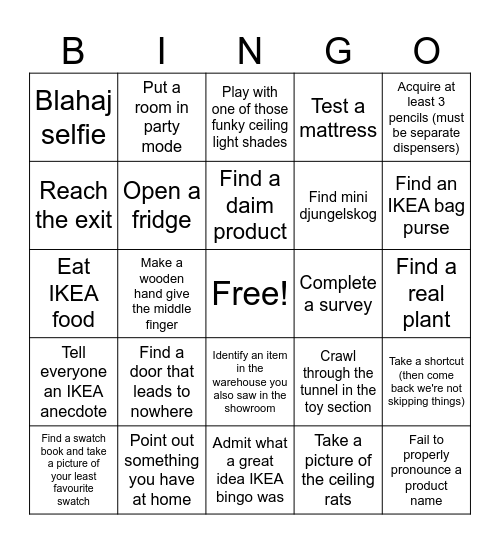 | B | I | N | G | O |
|---|---|---|---|---|
| Blahaj selfie | Put a room in party mode | Play with one of those funky ceiling light shades | Test a mattress | Acquire at least 3 pencils (must be separate dispensers) |
| Reach the exit | Open a fridge | Find a daim product | Find mini djungelskog | Find an IKEA bag purse |
| Eat IKEA food | Make a wooden hand give the middle finger | Free! | Complete a survey | Find a real plant |
| Tell everyone an IKEA anecdote | Find a door that leads to nowhere | Identify an item in the warehouse you also saw in the showroom | Crawl through the tunnel in the toy section | Take a shortcut (then come back we're not skipping things) |
| Find a swatch book and take a picture of your least favourite swatch | Point out something you have at home | Admit what a great idea IKEA bingo was | Take a picture of the ceiling rats | Fail to properly pronounce a product name |